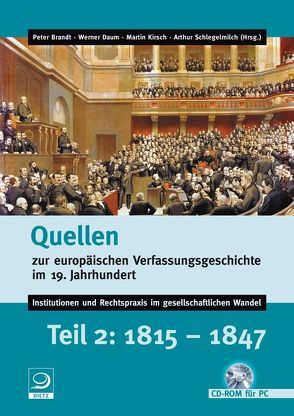 Peter Brandt · Werner Daum · Martin Kirsch · Arthur Schlegelmilch (Hrsg.)

Quellen
zur europäischen Verfassungsgeschichte im 19. Jahrhundert

Institutionen und Rechtspraxis im gesellschaftlichen Wandel

Teil 2: 1815 – 1847

DIETZ

CD-ROM für PC